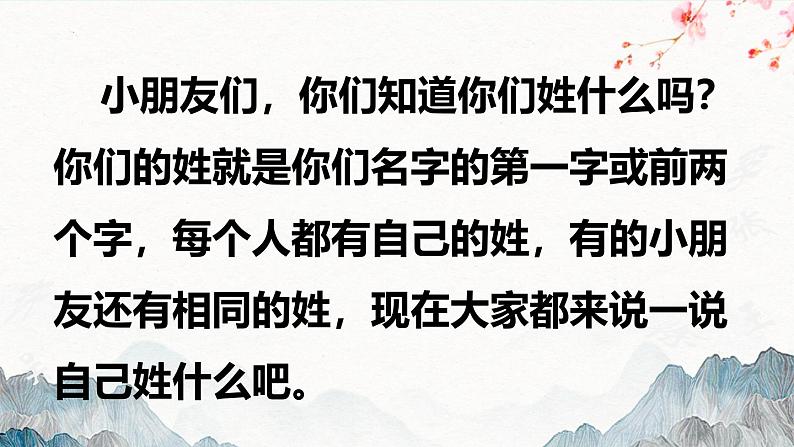 小朋友们，你们知道你们姓什么吗？你们的姓就是你们名字的第一字或前两个字，每个人都有自己的姓，有的小朋友还有相同的姓，现在大家都来说一说自己姓什么吧。